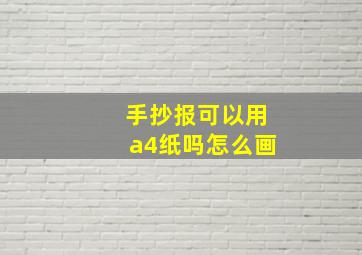 手抄报可以用
a4纸吗怎么画